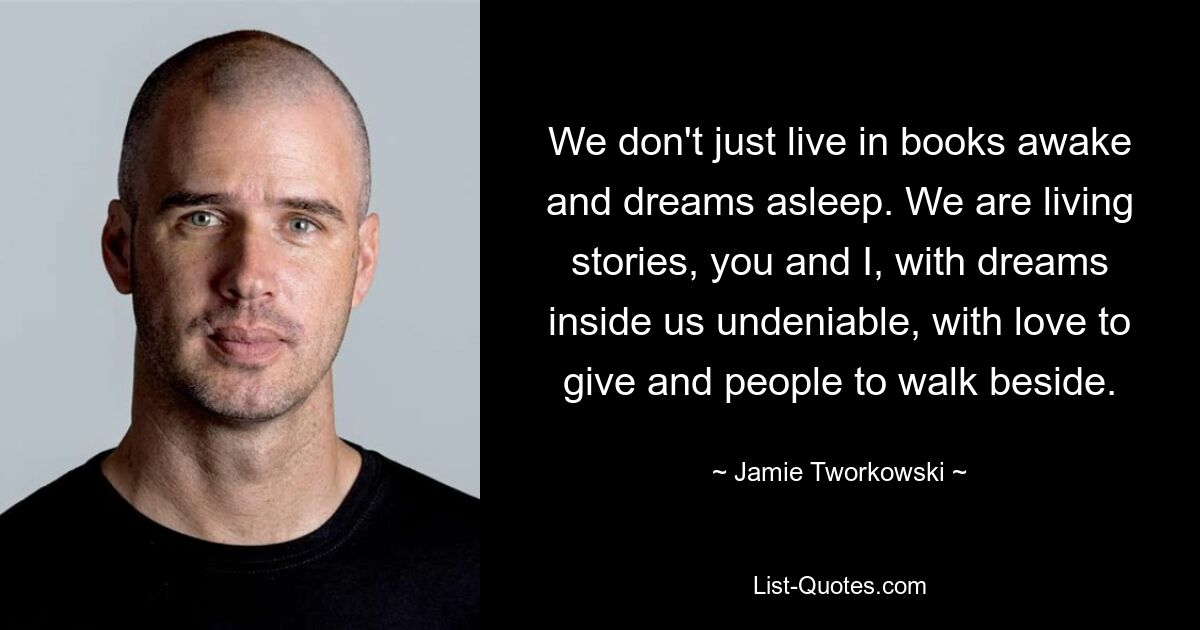 We don't just live in books awake and dreams asleep. We are living stories, you and I, with dreams inside us undeniable, with love to give and people to walk beside.

~ Jamie Tworkowski ~

List-Quotes.com